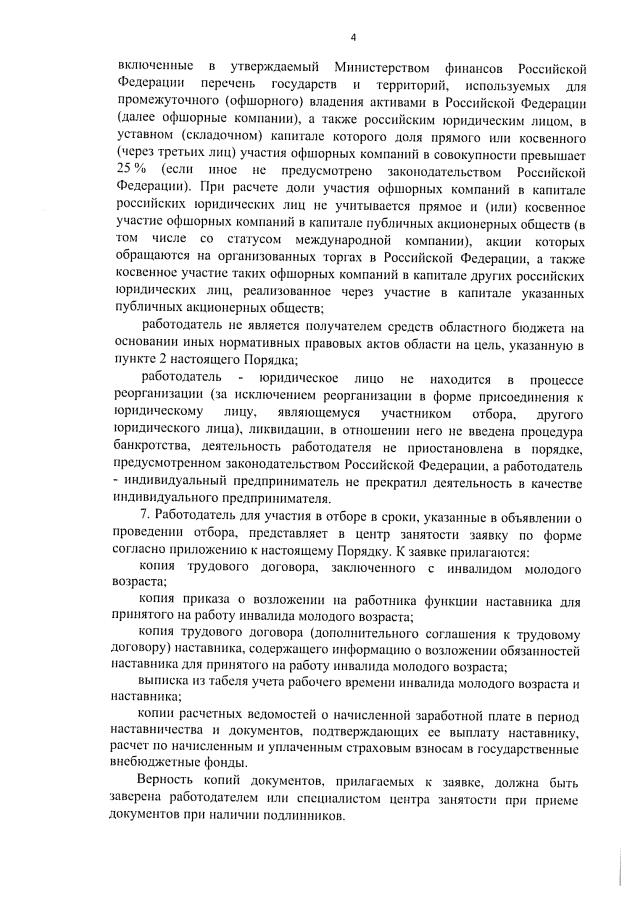 4

включенные в утверждаемый Министерством финансов Российской Федерации перечень государств и территорий, используемых для промежуточного (офшорного) владения активами в Российской Федерации (далее офшорные компании), а также российским юридическим лицом, в уставном (складочном) капитале которого доля прямого или косвенного (через третьих лиц) участия офшорных компаний в совокупности превышает 25 % (если иное не предусмотрено законодательством Российской Федерации). При расчете доли участия офшорных компаний в капитале российских юридических лиц не учитывается прямое и (или) косвенное участие офшорных компаний в капитале публичных акционерных обществ (в том числе со статусом международной компании), акции которых обращаются на организованных торгах в Российской Федерации, а также косвенное участие таких офшорных компаний в капитале других российских юридических лиц, реализованное через участие в капитале указанных публичных акционерных обществ;

работодатель не является получателем средств областного бюджета на основании иных нормативных правовых актов области на цель, указанную в пункте 2 настоящего Порядка;

работодатель - юридическое лицо не находится в процессе реорганизации (за исключением реорганизации в форме присоединения к юридическому лицу, являющемуся участником отбора, другого юридического лица), ликвидации, в отношении него не введена процедура банкротства, деятельность работодателя не приостановлена в порядке, предусмотренном законодательством Российской Федерации, а работодатель - индивидуальный предприниматель не прекратил деятельность в качестве индивидуального предпринимателя.

7. Работодатель для участия в отборе в сроки, указанные в объявлении о проведении отбора, представляет в центр занятости заявку по форме согласно приложению к настоящему Порядку. К заявке прилагаются:

копия трудового договора, заключенного с инвалидом молодого возраста;

копия приказа о возложении на работника функции наставника для принятого на работу инвалида молодого возраста;

копия трудового договора (дополнительного соглашения к трудовому договору) наставника, содержащего информацию о возложении обязанностей наставника для принятого на работу инвалида молодого возраста;

выписка из табеля учета рабочего времени инвалида молодого возраста и наставника;

копии расчетных ведомостей о начисленной заработной плате в период наставничества и документов, подтверждающих ее выплату наставнику, расчет по начисленным и уплаченным страховым взносам в государственные внебюджетные фонды.

Верность копий документов, прилагаемых к заявке, должна быть заверена работодателем или специалистом центра занятости при приеме документов при наличии подлинников.